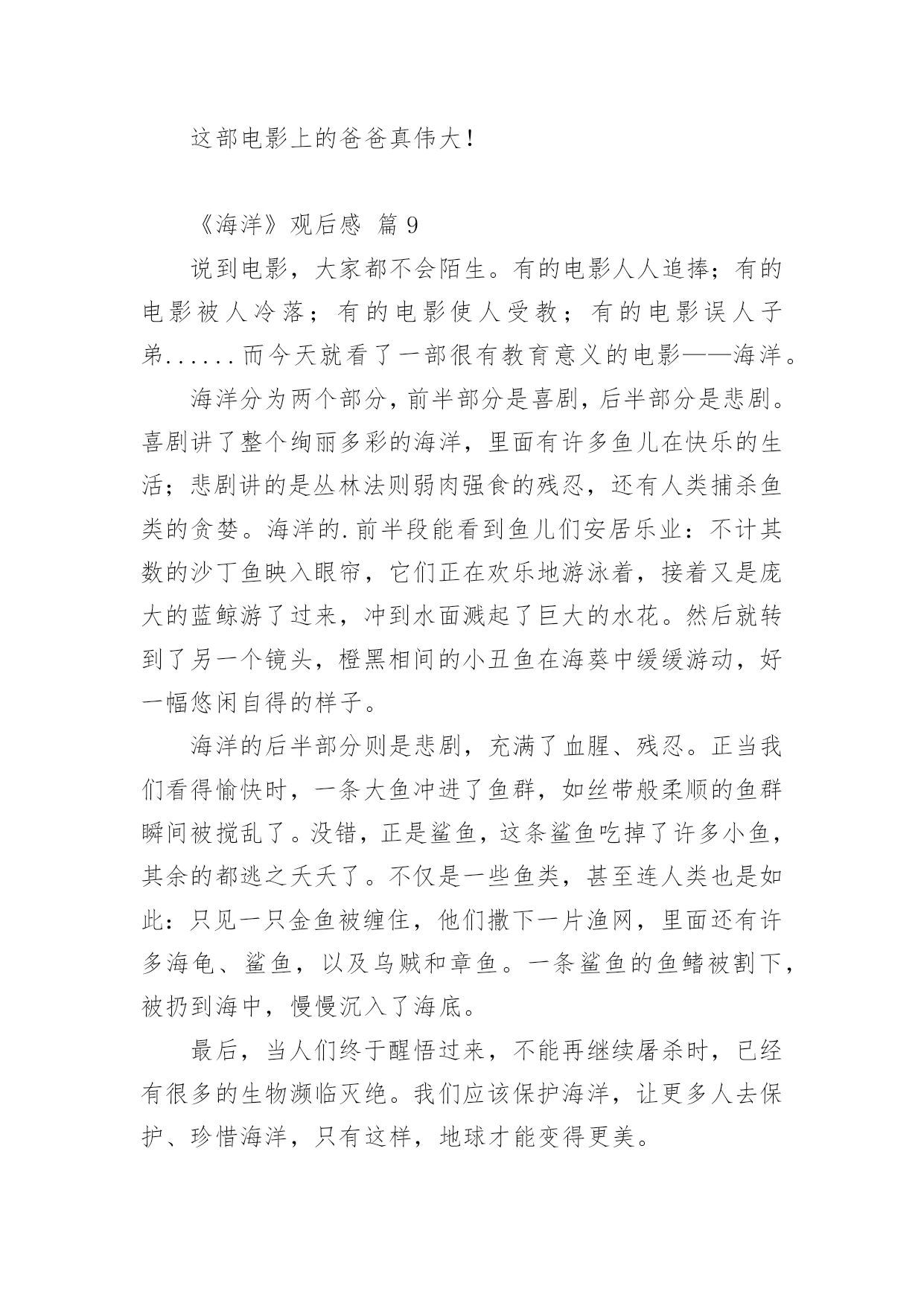 这部电影上的爸爸真伟大！

《海洋》观后感 篇 9

说到电影，大家都不会陌生。有的电影人人追捧；有的电影被人冷落；有的电影使人受教；有的电影误人子弟......而今天就看了一部很有教育意义的电影——海洋。

海洋分为两个部分，前半部分是喜剧，后半部分是悲剧。喜剧讲了整个绚丽多彩的海洋，里面有许多鱼儿在快乐的生活；悲剧讲的是丛林法则弱肉强食的残忍，还有人类捕杀鱼类的贪婪。海洋的.前半段能看到鱼儿们安居乐业：不计其数的沙丁鱼映入眼帘，它们正在欢乐地游泳着，接着又是庞大的蓝鲸游了过来，冲到水面溅起了巨大的水花。然后就转到了另一个镜头，橙黑相间的小丑鱼在海葵中缓缓游动，好一幅悠闲自得的样子。

海洋的后半部分则是悲剧，充满了血腥、残忍。正当我们看得愉快时，一条大鱼冲进了鱼群，如丝带般柔顺的鱼群瞬间被搅乱了。没错，正是鲨鱼，这条鲨鱼吃掉了许多小鱼，其余的都逃之夭夭了。不仅是一些鱼类，甚至连人类也是如此：只见一只金鱼被缠住，他们撒下一片渔网，里面还有许多海龟、鲨鱼，以及乌贼和章鱼。一条鲨鱼的鱼鳍被割下，被扔到海中，慢慢沉入了海底。

最后，当人们终于醒悟过来，不能再继续屠杀时，已经有很多的生物濒临灭绝。我们应该保护海洋，让更多人去保护、珍惜海洋，只有这样，地球才能变得更美。